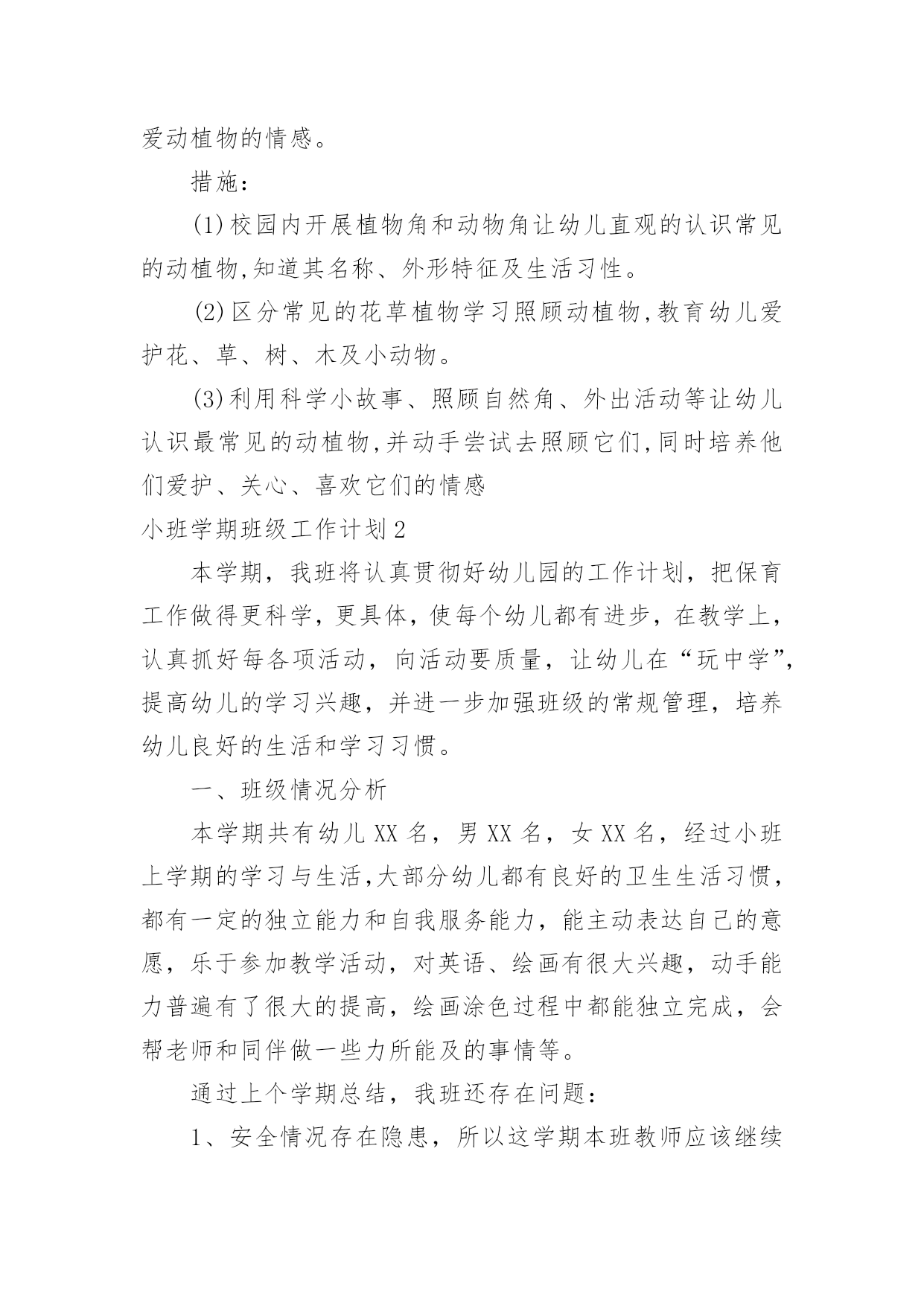 爱动植物的情感。

措施:

(1)校园内开展植物角和动物角让幼儿直观的认识常见的动植物,知道其名称、外形特征及生活习性。

(2)区分常见的花草植物学习照顾动植物,教育幼儿爱护花、草、树、木及小动物。

(3)利用科学小故事、照顾自然角、外出活动等让幼儿认识最常见的动植物,并动手尝试去照顾它们,同时培养他们爱护、关心、喜欢它们的情感

小班学期班级工作计划2

本学期，我班将认真贯彻好幼儿园的工作计划，把保育工作做得更科学，更具体，使每个幼儿都有进步，在教学上，认真抓好每各项活动，向活动要质量，让幼儿在“玩中学”，提高幼儿的学习兴趣，并进一步加强班级的常规管理，培养幼儿良好的生活和学习习惯。

一、班级情况分析

本学期共有幼儿XX名，男XX名，女XX名，经过小班上学期的学习与生活,大部分幼儿都有良好的卫生生活习惯，都有一定的独立能力和自我服务能力，能主动表达自己的意愿，乐于参加教学活动，对英语、绘画有很大兴趣，动手能力普遍有了很大的提高，绘画涂色过程中都能独立完成，会帮老师和同伴做一些力所能及的事情等。

通过上个学期总结，我班还存在问题:

1、安全情况存在隐患，所以这学期本班教师应该继续